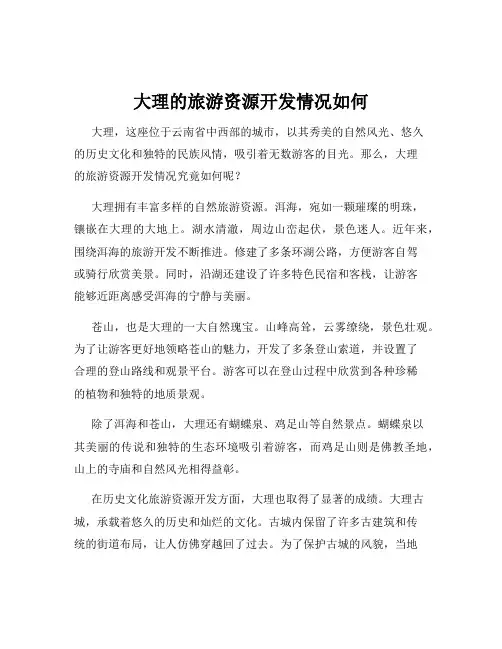 大理的旅游资源开发情况如何

大理，这座位于云南省中西部的城市，以其秀美的自然风光、悠久的历史文化和独特的民族风情，吸引着无数游客的目光。那么，大理的旅游资源开发情况究竟如何呢？

大理拥有丰富多样的自然旅游资源。洱海，宛如一颗璀璨的明珠，镶嵌在大理的大地上。湖水清澈，周边山峦起伏，景色迷人。近年来，围绕洱海的旅游开发不断推进。修建了多条环湖公路，方便游客自驾或骑行欣赏美景。同时，沿湖还建设了许多特色民宿和客栈，让游客能够近距离感受洱海的宁静与美丽。

苍山，也是大理的一大自然瑰宝。山峰高耸，云雾缭绕，景色壮观。为了让游客更好地领略苍山的魅力，开发了多条登山索道，并设置了合理的登山路线和观景平台。游客可以在登山过程中欣赏到各种珍稀的植物和独特的地质景观。

除了洱海和苍山，大理还有蝴蝶泉、鸡足山等自然景点。蝴蝶泉以其美丽的传说和独特的生态环境吸引着游客，而鸡足山则是佛教圣地，山上的寺庙和自然风光相得益彰。

在历史文化旅游资源开发方面，大理也取得了显著的成绩。大理古城，承载着悠久的历史和灿烂的文化。古城内保留了许多古建筑和传统的街道布局，让人仿佛穿越回了过去。为了保护古城的风貌，当地